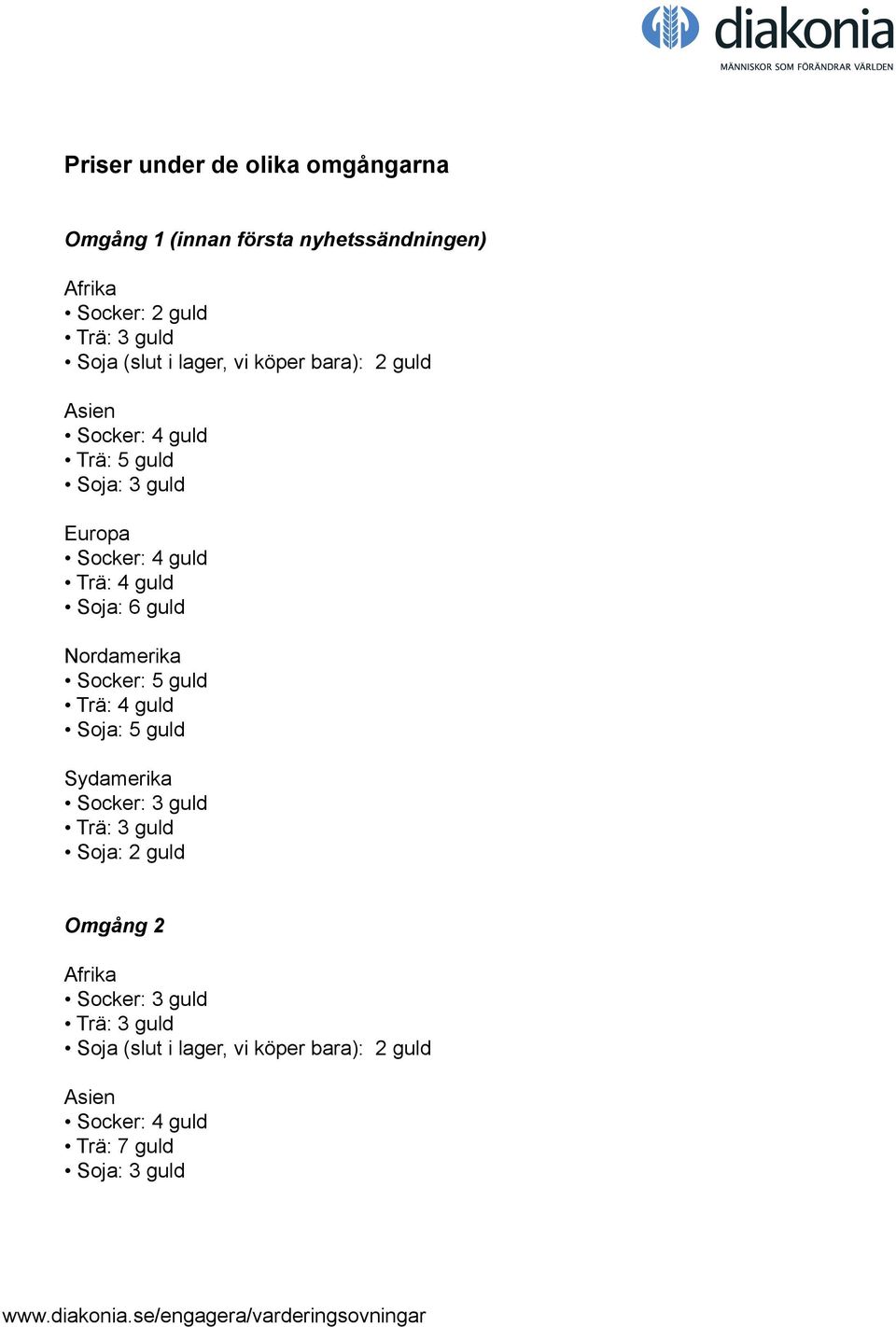 diakonia
MÄNNISKOR SOM FÖRÄNDRAR VÄRLDEN

Priser under de olika omgångarna

Omgång 1 (innan första nyhetssändningen)

Afrika
• Socker: 2 guld
• Trä: 3 guld
• Soja (slut i lager, vi köper bara): 2 guld

Asien
• Socker: 4 guld
• Trä: 5 guld
• Soja: 3 guld

Europa
• Socker: 4 guld
• Trä: 4 guld
• Soja: 6 guld

Nordamerika
• Socker: 5 guld
• Trä: 4 guld
• Soja: 5 guld

Sydamerika
• Socker: 3 guld
• Trä: 3 guld
• Soja: 2 guld

Omgång 2

Afrika
• Socker: 3 guld
• Trä: 3 guld
• Soja (slut i lager, vi köper bara): 2 guld

Asien
• Socker: 4 guld
• Trä: 7 guld
• Soja: 3 guld

www.diakonia.se/engagera/varderingsovningar